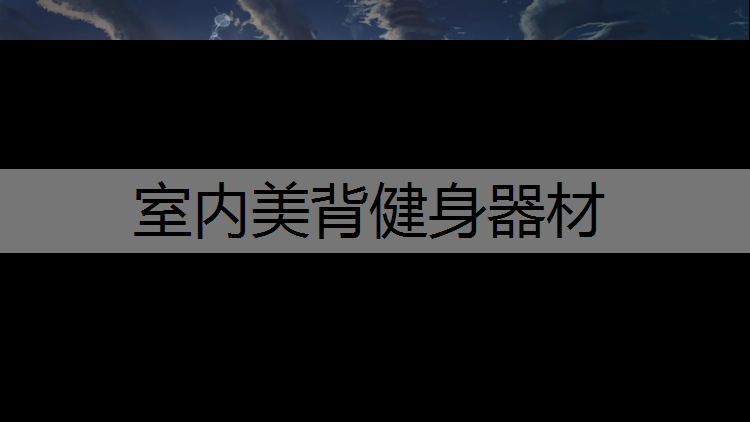 室内美背健身器材